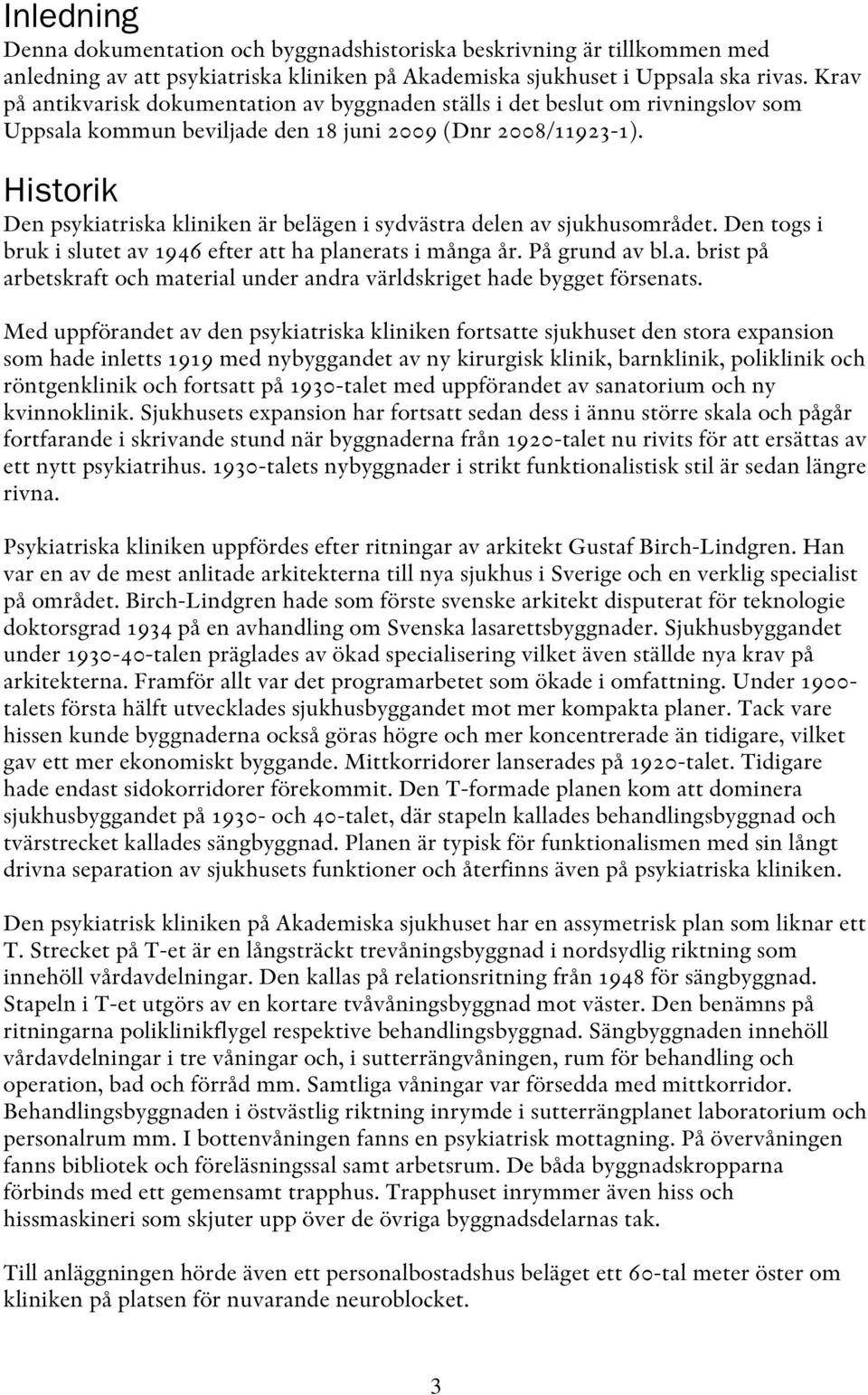 Inledning
Denna dokumentation och byggnadshistoriska beskrivning är tillkommen med anledning av att psykiatriska kliniken på Akademiska sjukhuset i Uppsala ska rivas. Krav på antikvarisk dokumentation av byggnaden ställs i det beslut om rivningslov som Uppsala kommun beviljade den 18 juni 2009 (Dnr 2008/11923-1).

Historik
Den psykiatriska kliniken är belägen i sydvästra delen av sjukhusområdet. Den togs i bruk i slutet av 1946 efter att ha planerats i många år. På grund av bl.a. brist på arbetskraft och material under andra världskriget hade bygget försenats.

Med uppförandet av den psykiatriska kliniken fortsatte sjukhuset den stora expansion som hade inletts 1919 med nybyggandet av ny kirurgisk klinik, barnklinik, poliklinik och röntgenklinik och fortsatt på 1930-talet med uppförandet av sanatorium och ny kvinnoklinik. Sjukhusets expansion har fortsatt sedan dess i ännu större skala och pågår fortfarande i skrivande stund när byggnaderna från 1920-talet nu rivits för att ersättas av ett nytt psykiatrihus. 1930-talets nybyggnader i strikt funktionalistisk stil är sedan längre rivna.

Psykiatriska kliniken uppfördes efter ritningar av arkitekt Gustaf Birch-Lindgren. Han var en av de mest anlitade arkitekterna till nya sjukhus i Sverige och en verklig specialist på området. Birch-Lindgren hade som förste svenske arkitekt disputerat för teknologie doktorsgrad 1934 på en avhandling om Svenska lasarettsbyggnader. Sjukhusbyggandet under 1930-40-talen präglades av ökad specialisering vilket även ställde nya krav på arkitekterna. Framför allt var det programarbetet som ökade i omfattning. Under 1900-talets första hälft utvecklades sjukhusbyggandet mot mer kompakta planer. Tack vare hissen kunde byggnaderna också göras högre och mer koncentrerade än tidigare, vilket gav ett mer ekonomiskt byggande. Mittkorridorer lanserades på 1920-talet. Tidigare hade endast sidokorridorer förekommit. Den T-formade planen kom att dominera sjukhusbyggandet på 1930- och 40-talet, där stapeln kallades behandlingsbyggnad och tvärstrecket kallades sängbyggnad. Planen är typisk för funktionalismen med sin långt drivna separation av sjukhusets funktioner och återfinns även på psykiatriska kliniken.

Den psykiatrisk kliniken på Akademiska sjukhuset har en assymetrisk plan som liknar ett T. Strecket på T-et är en långsträckt trevåningsbyggnad i nordsydlig riktning som innehöll vårdavdelningar. Den kallas på relationsritning från 1948 för sängbyggnad. Stapeln i T-et utgörs av en kortare tvåvåningsbyggnad mot väster. Den benämns på ritningarna poliklinikflygel respektive behandlingsbyggnad. Sängbyggnaden innehöll vårdavdelningar i tre våningar och, i sutterrängvåningen, rum för behandling och operation, bad och förråd mm. Samtliga våningar var försedda med mittkorridor. Behandlingsbyggnaden i östvästlig riktning inrymde i sutterrängplanet laboratorium och personalrum mm. I bottenvåningen fanns en psykiatrisk mottagning. På övervåningen fanns bibliotek och föreläsningssal samt arbetsrum. De båda byggnadskropparna förbinds med ett gemensamt trapphus. Trapphuset inrymmer även hiss och hissmaskineri som skjuter upp över de övriga byggnadsdelarnas tak.

Till anläggningen hörde även ett personalbostadshus beläget ett 60-tal meter öster om kliniken på platsen för nuvarande neuroblocket.

3